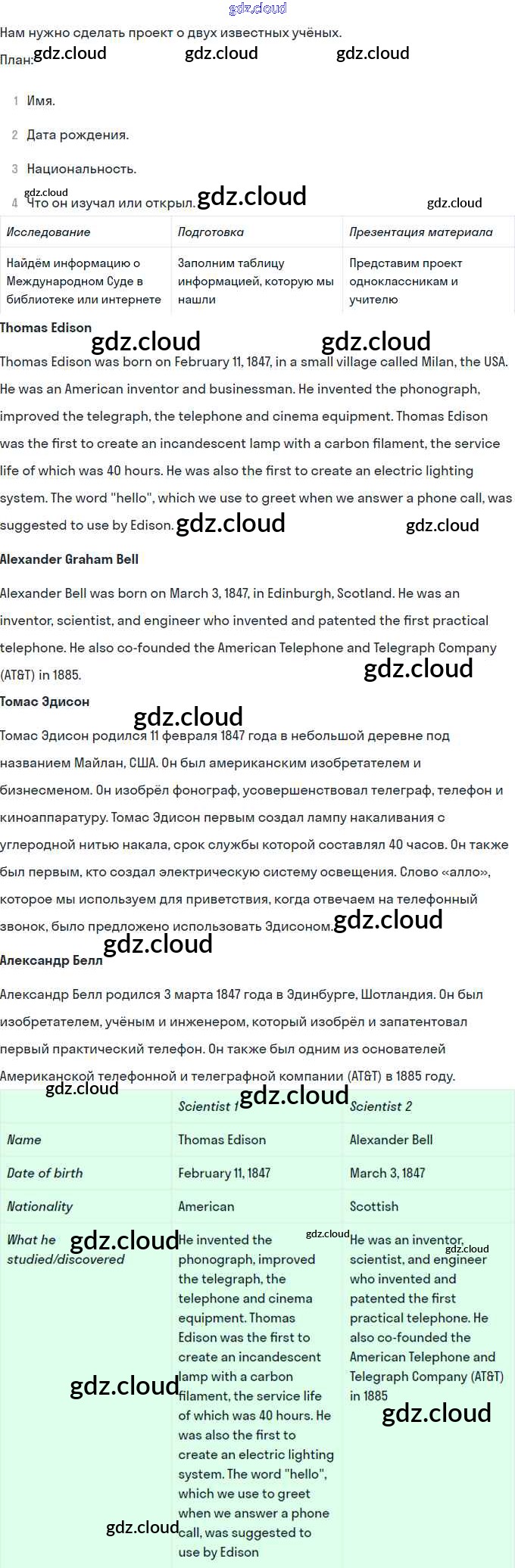 Нам нужно сделать проект о двух известных учёных.

План:

1 Имя.

2 Дата рождения.

3 Национальность.

4 Что он изучал или открыл.

| Исследование | Подготовка | Презентация материала |
|---|---|---|
| Найдём информацию о Международном Суде в библиотеке или интернете | Заполним таблицу информацией, которую мы нашли | Представим проект одноклассникам и учителю |

Thomas Edison

Thomas Edison was born on February 11, 1847, in a small village called Milan, the USA. He was an American inventor and businessman. He invented the phonograph, improved the telegraph, the telephone and cinema equipment. Thomas Edison was the first to create an incandescent lamp with a carbon filament, the service life of which was 40 hours. He was also the first to create an electric lighting system. The word "hello", which we use to greet when we answer a phone call, was suggested to use by Edison.

Alexander Graham Bell

Alexander Bell was born on March 3, 1847, in Edinburgh, Scotland. He was an inventor, scientist, and engineer who invented and patented the first practical telephone. He also co-founded the American Telephone and Telegraph Company (AT&T) in 1885.

Томас Эдисон

Томас Эдисон родился 11 февраля 1847 года в небольшой деревне под названием Майлан, США. Он был американским изобретателем и бизнесменом. Он изобрёл фонограф, усовершенствовал телеграф, телефон и киноаппаратуру. Томас Эдисон первым создал лампу накаливания с углеродной нитью накала, срок службы которой составлял 40 часов. Он также был первым, кто создал электрическую систему освещения. Слово «алло», которое мы используем для приветствия, когда отвечаем на телефонный звонок, было предложено использовать Эдисоном.

Александр Белл

Александр Белл родился 3 марта 1847 года в Эдинбурге, Шотландия. Он был изобретателем, учёным и инженером, который изобрёл и запатентовал первый практический телефон. Он также был одним из основателей Американской телефонной и телеграфной компании (AT&T) в 1885 году.

| | Scientist 1 | Scientist 2 |
|---|---|---|
| Name | Thomas Edison | Alexander Bell |
| Date of birth | February 11, 1847 | March 3, 1847 |
| Nationality | American | Scottish |
| What he studied/discovered | He invented the phonograph, improved the telegraph, the telephone and cinema equipment. Thomas Edison was the first to create an incandescent lamp with a carbon filament, the service life of which was 40 hours. He was also the first to create an electric lighting system. The word "hello", which we use to greet when we answer a phone call, was suggested to use by Edison | He was an inventor, scientist, and engineer who invented and patented the first practical telephone. He also co-founded the American Telephone and Telegraph Company (AT&T) in 1885 |

gdz.cloud